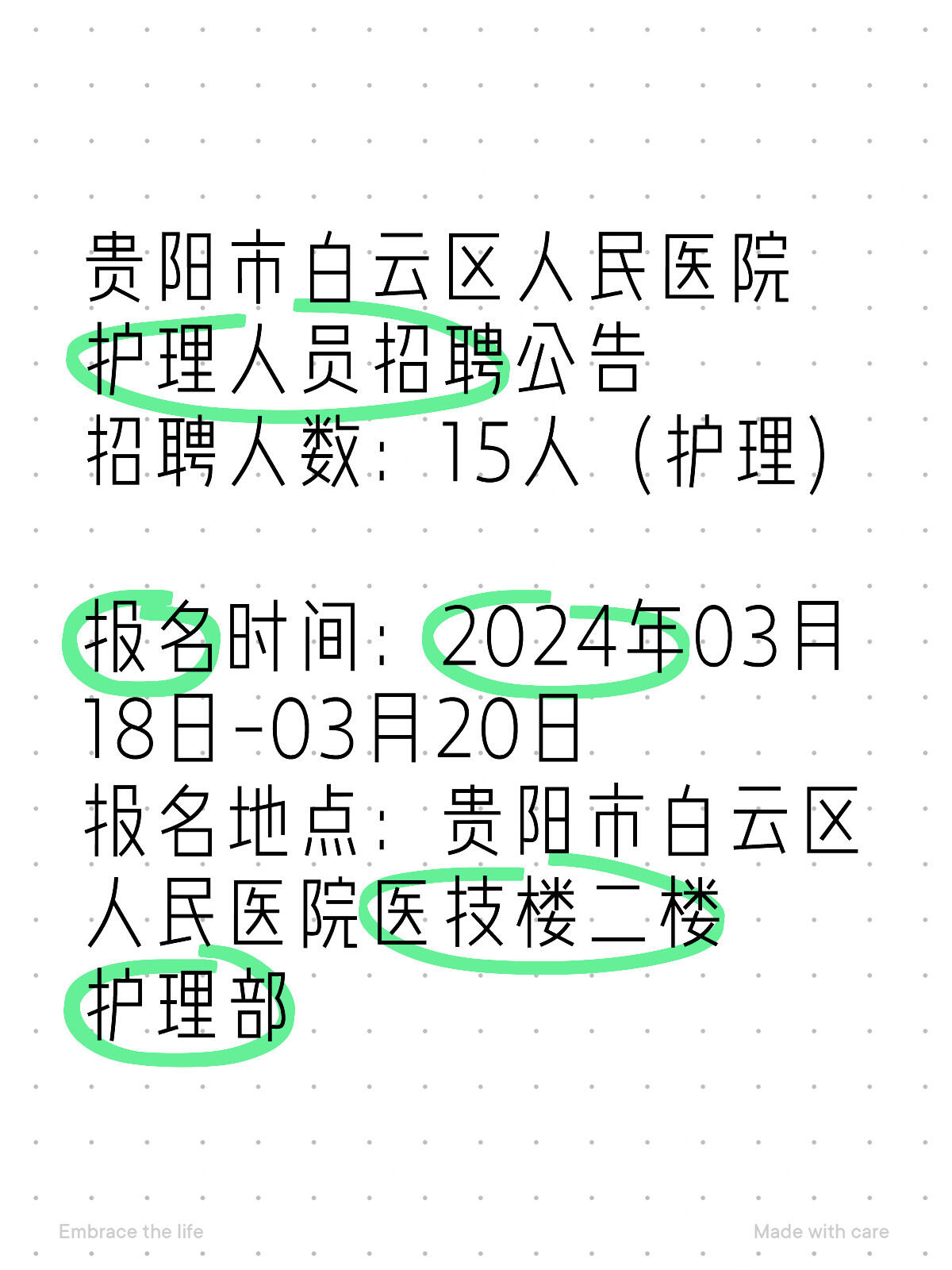 贵阳市白云区人民医院护理人员招聘公告
招聘人数：15人（护理）

报名时间：2024年03月18日-03月20日
报名地点：贵阳市白云区人民医院医技楼二楼护理部

Embrace the life

Made with care